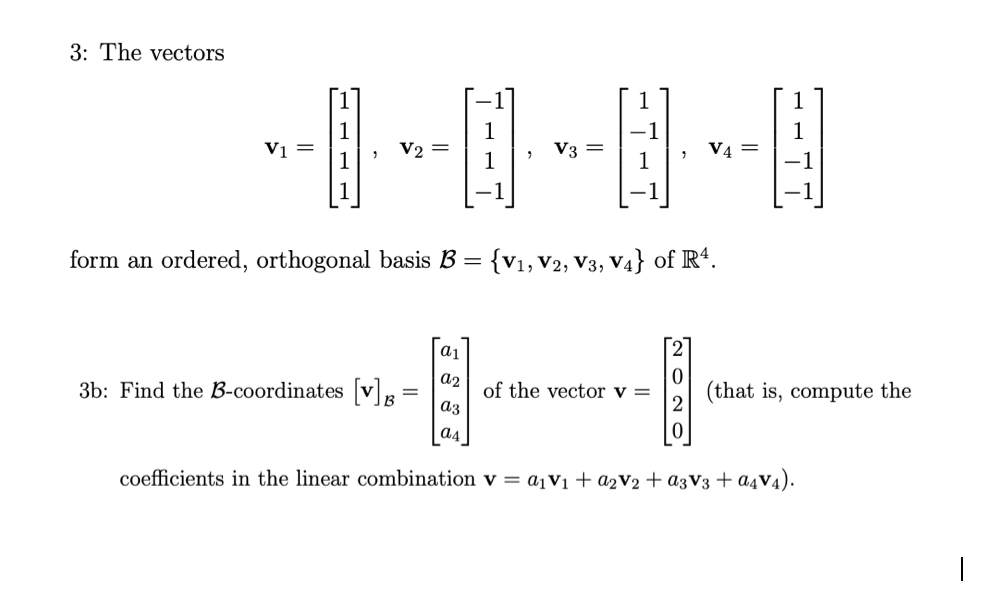 3: The vectors

$\mathbf{v}_1 = \begin{bmatrix} 1 \\ 1 \\ 1 \\ 1 \end{bmatrix}, \quad \mathbf{v}_2 = \begin{bmatrix} -1 \\ 1 \\ 1 \\ -1 \end{bmatrix}, \quad \mathbf{v}_3 = \begin{bmatrix} 1 \\ -1 \\ 1 \\ -1 \end{bmatrix}, \quad \mathbf{v}_4 = \begin{bmatrix} 1 \\ 1 \\ -1 \\ -1 \end{bmatrix}$

form an ordered, orthogonal basis $\mathcal{B} = \{\mathbf{v}_1, \mathbf{v}_2, \mathbf{v}_3, \mathbf{v}_4\}$ of $\mathbb{R}^4$.

3b: Find the $\mathcal{B}$-coordinates $[\mathbf{v}]_{\mathcal{B}} = \begin{bmatrix} a_1 \\ a_2 \\ a_3 \\ a_4 \end{bmatrix}$ of the vector $\mathbf{v} = \begin{bmatrix} 2 \\ 0 \\ 2 \\ 0 \end{bmatrix}$ (that is, compute the coefficients in the linear combination $\mathbf{v} = a_1\mathbf{v}_1 + a_2\mathbf{v}_2 + a_3\mathbf{v}_3 + a_4\mathbf{v}_4$).